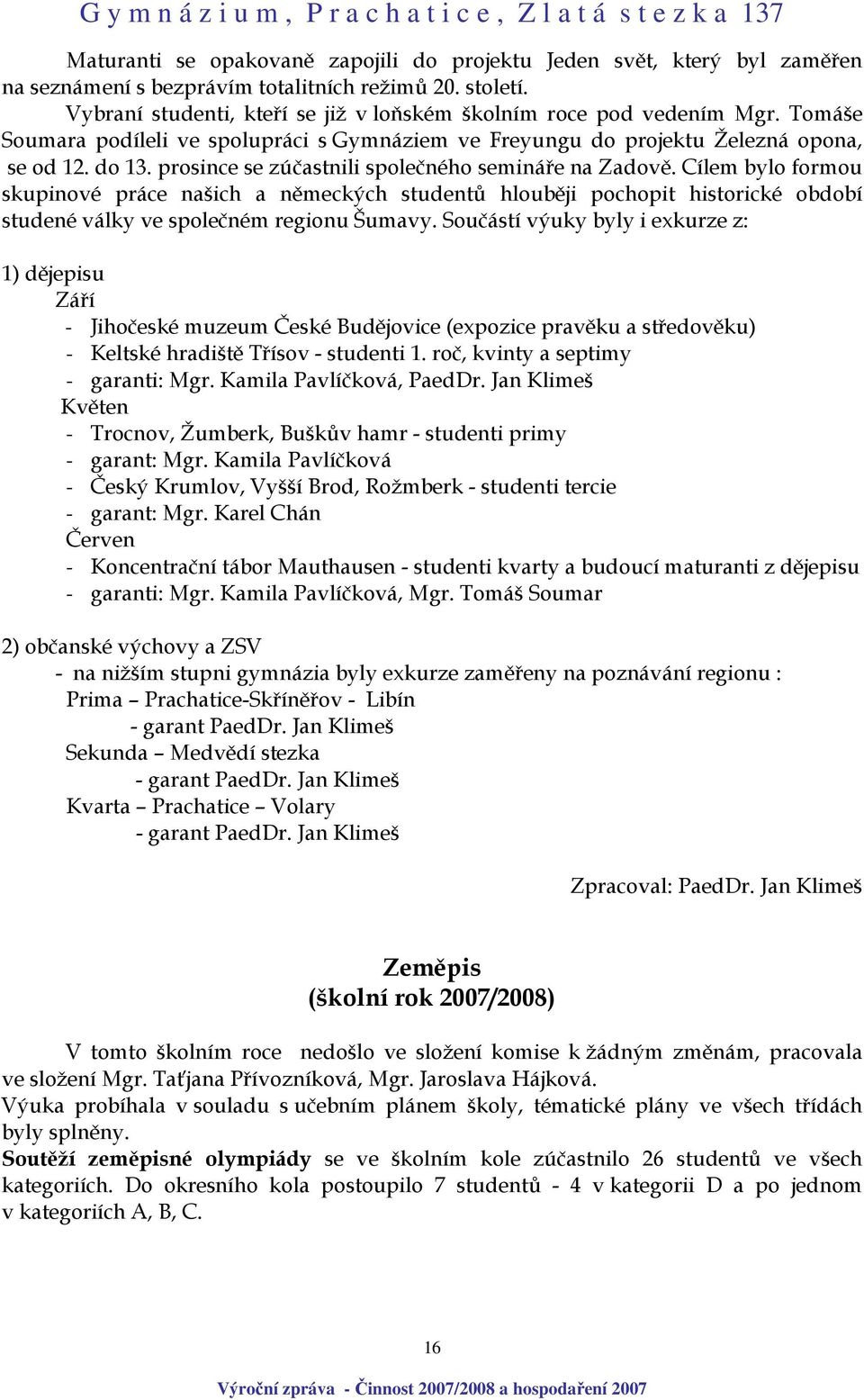 Gymnázium, Prachatice, Zlatá stezka 137

Maturanti se opakovaně zapojili do projektu Jeden svět, který byl zaměřen na seznámení s bezprávím totalitních režimů 20. století.
Vybraní studenti, kteří se již v loňském školním roce pod vedením Mgr. Tomáše Soumara podíleli ve spolupráci s Gymnáziem ve Freyungu do projektu Železná opona, se od 12. do 13. prosince se zúčastnili společného semináře na Zadově. Cílem bylo formou skupinové práce našich a německých studentů hlouběji pochopit historické období studené války ve společném regionu Šumavy. Součástí výuky byly i exkurze z:

1) dějepisu
Září
- Jihočeské muzeum České Budějovice (expozice pravěku a středověku)
- Keltské hradiště Třísov - studenti 1. roč, kvinty a septimy
- garanti: Mgr. Kamila Pavlíčková, PaedDr. Jan Klimeš
Květen
- Trocnov, Žumberk, Buškův hamr - studenti primy
- garant: Mgr. Kamila Pavlíčková
- Český Krumlov, Vyšší Brod, Rožmberk - studenti tercie
- garant: Mgr. Karel Chán
Červen
- Koncentrační tábor Mauthausen - studenti kvarty a budoucí maturanti z dějepisu
- garanti: Mgr. Kamila Pavlíčková, Mgr. Tomáš Soumar

2) občanské výchovy a ZSV
- na nižším stupni gymnázia byly exkurze zaměřeny na poznávání regionu :
Prima – Prachatice-Skříněřov - Libín
- garant PaedDr. Jan Klimeš
Sekunda – Medvědí stezka
- garant PaedDr. Jan Klimeš
Kvarta – Prachatice – Volary
- garant PaedDr. Jan Klimeš

Zpracoval: PaedDr. Jan Klimeš

Zeměpis
(školní rok 2007/2008)

V tomto školním roce nedošlo ve složení komise k žádným změnám, pracovala ve složení Mgr. Taťjana Přívozníková, Mgr. Jaroslava Hájková.
Výuka probíhala v souladu s učebním plánem školy, tématické plány ve všech třídách byly splněny.
Soutěží zeměpisné olympiády se ve školním kole zúčastnilo 26 studentů ve všech kategoriích. Do okresního kola postoupilo 7 studentů - 4 v kategorii D a po jednom v kategoriích A, B, C.

16

Výroční zpráva - Činnost 2007/2008 a hospodaření 2007